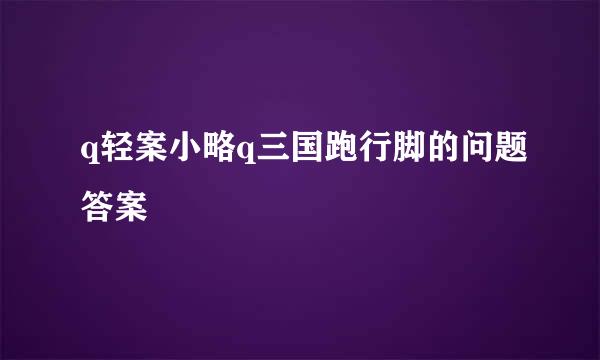 q轻案小略q三国跑行脚的问题答案